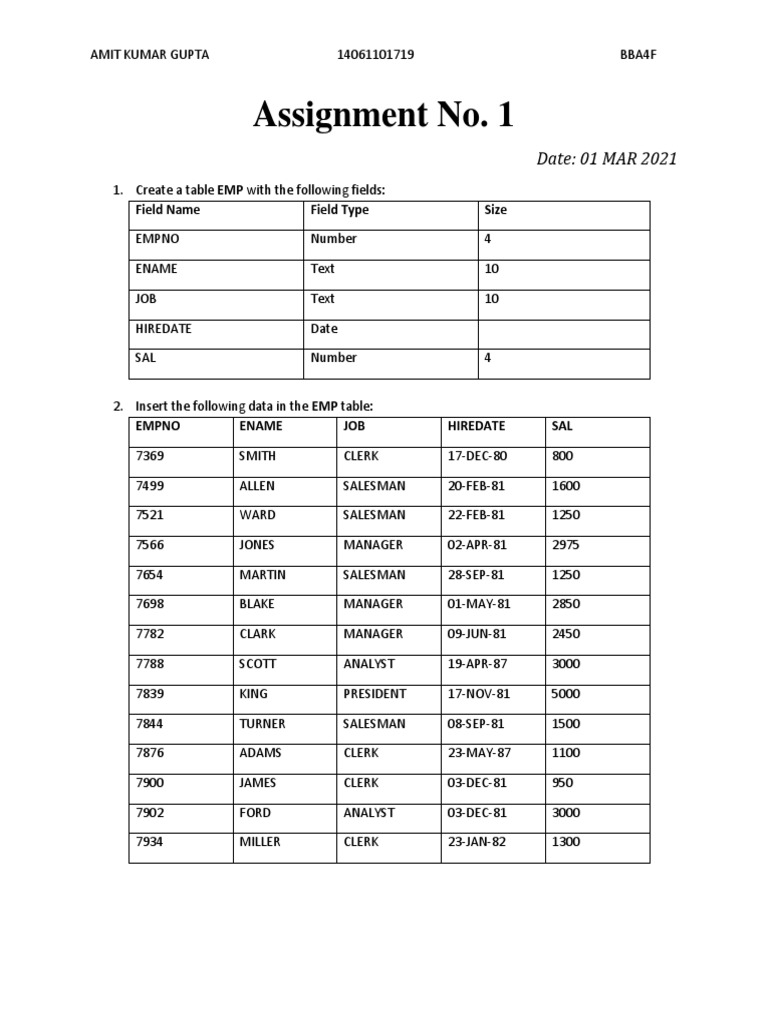 AMIT KUMAR GUPTA 14061101719 BBA4F

Assignment No. 1

Date: 01 MAR 2021

1. Create a table EMP with the following fields:

| Field Name | Field Type | Size |
|---|---|---|
| EMPNO | Number | 4 |
| ENAME | Text | 10 |
| JOB | Text | 10 |
| HIREDATE | Date | |
| SAL | Number | 4 |

2. Insert the following data in the EMP table:

| EMPNO | ENAME | JOB | HIREDATE | SAL |
|---|---|---|---|---|
| 7369 | SMITH | CLERK | 17-DEC-80 | 800 |
| 7499 | ALLEN | SALESMAN | 20-FEB-81 | 1600 |
| 7521 | WARD | SALESMAN | 22-FEB-81 | 1250 |
| 7566 | JONES | MANAGER | 02-APR-81 | 2975 |
| 7654 | MARTIN | SALESMAN | 28-SEP-81 | 1250 |
| 7698 | BLAKE | MANAGER | 01-MAY-81 | 2850 |
| 7782 | CLARK | MANAGER | 09-JUN-81 | 2450 |
| 7788 | SCOTT | ANALYST | 19-APR-87 | 3000 |
| 7839 | KING | PRESIDENT | 17-NOV-81 | 5000 |
| 7844 | TURNER | SALESMAN | 08-SEP-81 | 1500 |
| 7876 | ADAMS | CLERK | 23-MAY-87 | 1100 |
| 7900 | JAMES | CLERK | 03-DEC-81 | 950 |
| 7902 | FORD | ANALYST | 03-DEC-81 | 3000 |
| 7934 | MILLER | CLERK | 23-JAN-82 | 1300 |